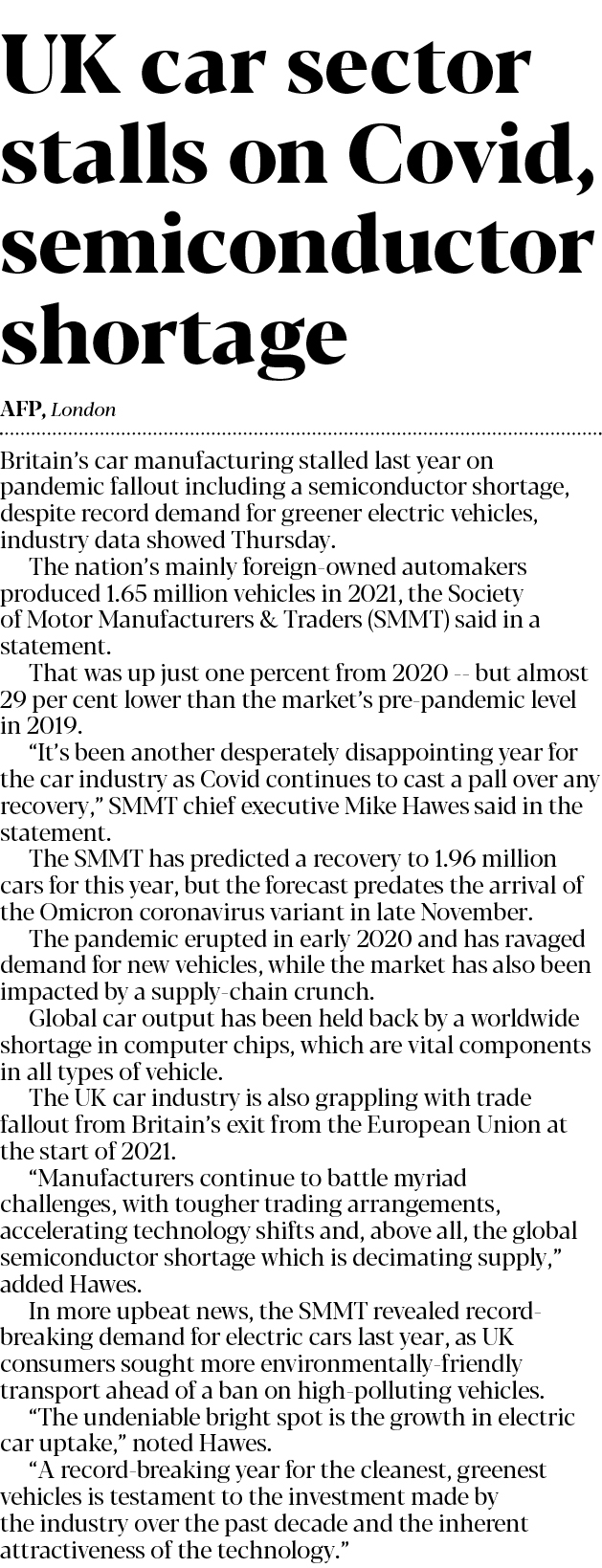 UK car sector stalls on Covid, semiconductor shortage

AFP, London

Britain's car manufacturing stalled last year on pandemic fallout including a semiconductor shortage, despite record demand for greener electric vehicles, industry data showed Thursday.

The nation's mainly foreign-owned automakers produced 1.65 million vehicles in 2021, the Society of Motor Manufacturers & Traders (SMMT) said in a statement.

That was up just one percent from 2020 -- but almost 29 per cent lower than the market's pre-pandemic level in 2019.

"It's been another desperately disappointing year for the car industry as Covid continues to cast a pall over any recovery," SMMT chief executive Mike Hawes said in the statement.

The SMMT has predicted a recovery to 1.96 million cars for this year, but the forecast predates the arrival of the Omicron coronavirus variant in late November.

The pandemic erupted in early 2020 and has ravaged demand for new vehicles, while the market has also been impacted by a supply-chain crunch.

Global car output has been held back by a worldwide shortage in computer chips, which are vital components in all types of vehicle.

The UK car industry is also grappling with trade fallout from Britain's exit from the European Union at the start of 2021.

"Manufacturers continue to battle myriad challenges, with tougher trading arrangements, accelerating technology shifts and, above all, the global semiconductor shortage which is decimating supply," added Hawes.

In more upbeat news, the SMMT revealed record-breaking demand for electric cars last year, as UK consumers sought more environmentally-friendly transport ahead of a ban on high-polluting vehicles.

"The undeniable bright spot is the growth in electric car uptake," noted Hawes.

"A record-breaking year for the cleanest, greenest vehicles is testament to the investment made by the industry over the past decade and the inherent attractiveness of the technology."